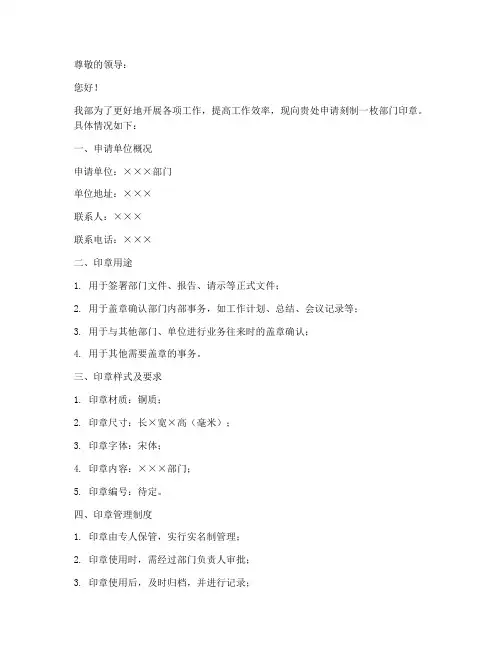 尊敬的领导：

您好！

我部为了更好地开展各项工作，提高工作效率，现向贵处申请刻制一枚部门印章。具体情况如下：

一、申请单位概况

申请单位：×××部门

单位地址：×××

联系人：×××

联系电话：×××

二、印章用途

1. 用于签署部门文件、报告、请示等正式文件；

2. 用于盖章确认部门内部事务，如工作计划、总结、会议记录等；

3. 用于与其他部门、单位进行业务往来时的盖章确认；

4. 用于其他需要盖章的事务。

三、印章样式及要求

1. 印章材质：铜质；

2. 印章尺寸：长×宽×高（毫米）；

3. 印章字体：宋体；

4. 印章内容：×××部门；

5. 印章编号：待定。

四、印章管理制度

1. 印章由专人保管，实行实名制管理；

2. 印章使用时，需经过部门负责人审批；

3. 印章使用后，及时归档，并进行记录；